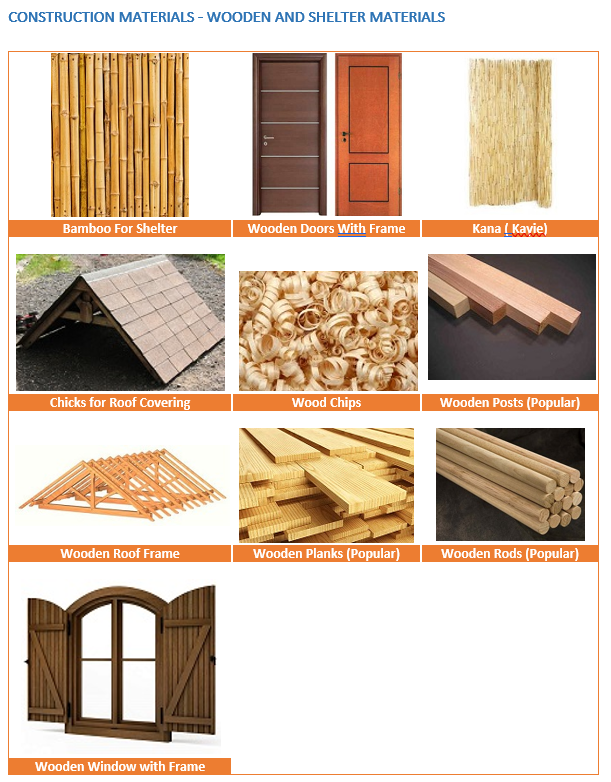 CONSTRUCTION MATERIALS - WOODEN AND SHELTER MATERIALS

Bamboo For Shelter

Wooden Doors With Frame

Kana ( Kavie)

Chicks for Roof Covering

Wood Chips

Wooden Posts (Popular)

Wooden Roof Frame

Wooden Planks (Popular)

Wooden Rods (Popular)

Wooden Window with Frame